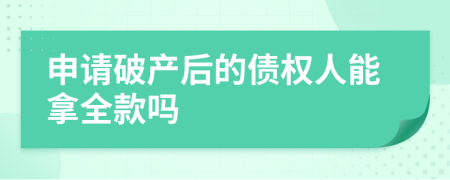 申请破产后的债权人能拿全款吗